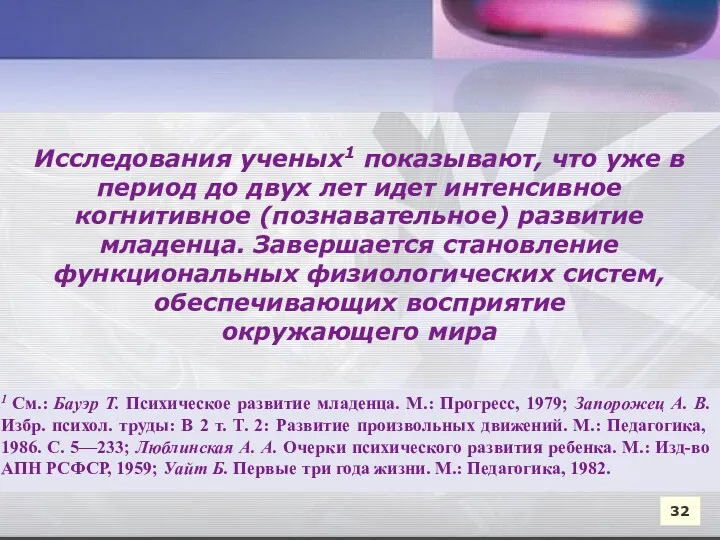 Исследования ученых$^1$ показывают, что уже в период до двух лет идет интенсивное когнитивное (познавательное) развитие младенца. Завершается становление функциональных физиологических систем, обеспечивающих восприятие окружающего мира

$^1$ См.: Бауэр Т. Психическое развитие младенца. М.: Прогресс, 1979; Запорожец А. В. Избр. психол. труды: В 2 т. Т. 2: Развитие произвольных движений. М.: Педагогика, 1986. С. 5—233; Люблинская А. А. Очерки психического развития ребенка. М.: Изд-во АПН РСФСР, 1959; Уайт Б. Первые три года жизни. М.: Педагогика, 1982.

32